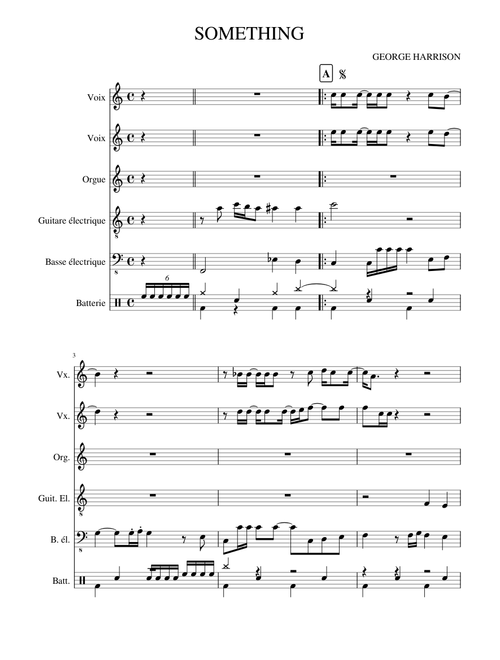 SOMETHING

GEORGE HARRISON

A

Voix

Voix

Orgue

Guitare électrique

Basse électrique

Batterie

6

3

Vx.

Vx.

Org.

Guit. El.

B. él.

Batt.